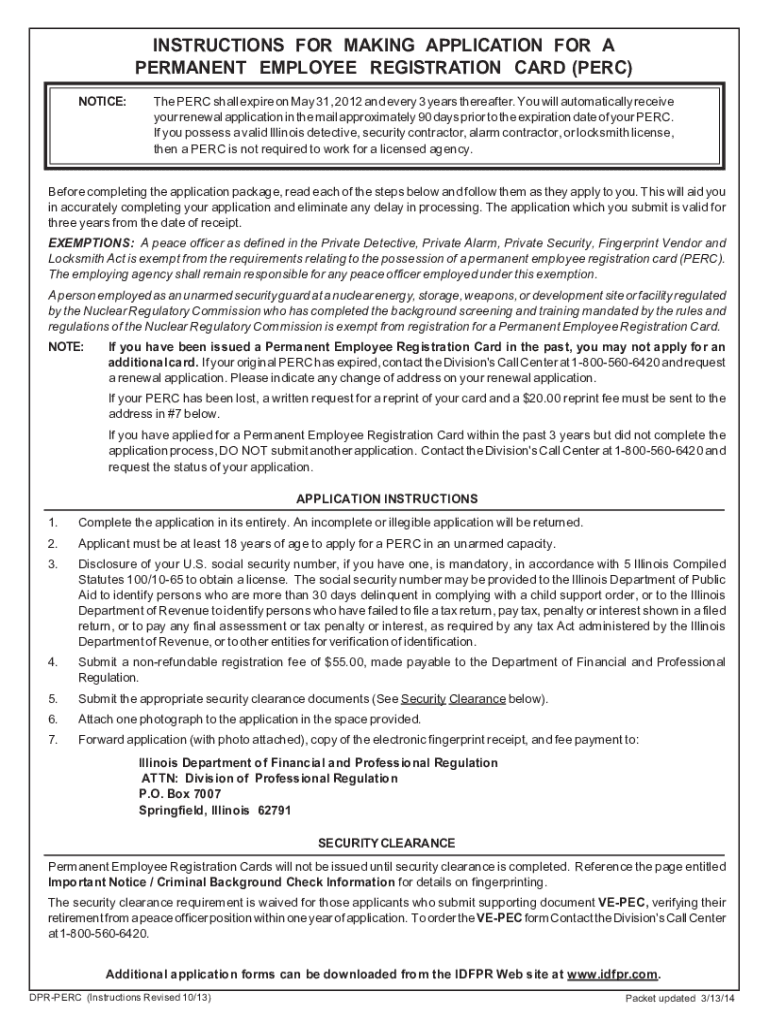 INSTRUCTIONS FOR MAKING APPLICATION FOR A PERMANENT EMPLOYEE REGISTRATION CARD (PERC)

NOTICE: The PERC shall expire on May 31, 2012 and every 3 years thereafter. You will automatically receive your renewal application in the mail approximately 90 days prior to the expiration date of your PERC. If you possess a valid Illinois detective, security contractor, alarm contractor, or locksmith license, then a PERC is not required to work for a licensed agency.

Before completing the application package, read each of the steps below and follow them as they apply to you. This will aid you in accurately completing your application and eliminate any delay in processing. The application which you submit is valid for three years from the date of receipt.

EXEMPTIONS: A peace officer as defined in the Private Detective, Private Alarm, Private Security, Fingerprint Vendor and Locksmith Act is exempt from the requirements relating to the possession of a permanent employee registration card (PERC). The employing agency shall remain responsible for any peace officer employed under this exemption.

A person employed as an unarmed security guard at a nuclear energy, storage, weapons, or development site or facility regulated by the Nuclear Regulatory Commission who has completed the background screening and training mandated by the rules and regulations of the Nuclear Regulatory Commission is exempt from registration for a Permanent Employee Registration Card.

NOTE: If you have been issued a Permanent Employee Registration Card in the past, you may not apply for an additional card. If your original PERC has expired, contact the Division's Call Center at 1-800-560-6420 and request a renewal application. Please indicate any change of address on your renewal application.

If your PERC has been lost, a written request for a reprint of your card and a $20.00 reprint fee must be sent to the address in #7 below.

If you have applied for a Permanent Employee Registration Card within the past 3 years but did not complete the application process, DO NOT submit another application. Contact the Division's Call Center at 1-800-560-6420 and request the status of your application.

APPLICATION INSTRUCTIONS

1. Complete the application in its entirety. An incomplete or illegible application will be returned.

2. Applicant must be at least 18 years of age to apply for a PERC in an unarmed capacity.

3. Disclosure of your U.S. social security number, if you have one, is mandatory, in accordance with 5 Illinois Compiled Statutes 100/10-65 to obtain a license. The social security number may be provided to the Illinois Department of Public Aid to identify persons who are more than 30 days delinquent in complying with a child support order, or to the Illinois Department of Revenue to identify persons who have failed to file a tax return, pay tax, penalty or interest shown in a filed return, or to pay any final assessment or tax penalty or interest, as required by any tax Act administered by the Illinois Department of Revenue, or to other entities for verification of identification.

4. Submit a non-refundable registration fee of $55.00, made payable to the Department of Financial and Professional Regulation.

5. Submit the appropriate security clearance documents (See Security Clearance below).

6. Attach one photograph to the application in the space provided.

7. Forward application (with photo attached), copy of the electronic fingerprint receipt, and fee payment to:

Illinois Department of Financial and Professional Regulation
ATTN: Division of Professional Regulation
P.O. Box 7007
Springfield, Illinois 62791

SECURITY CLEARANCE

Permanent Employee Registration Cards will not be issued until security clearance is completed. Reference the page entitled Important Notice / Criminal Background Check Information for details on fingerprinting.

The security clearance requirement is waived for those applicants who submit supporting document VE-PEC, verifying their retirement from a peace officer position within one year of application. To order the VE-PEC form Contact the Division's Call Center at 1-800-560-6420.

Additional application forms can be downloaded from the IDFPR Web site at www.idfpr.com.

DPR-PERC (Instructions Revised 10/13)
Packet updated 3/13/14